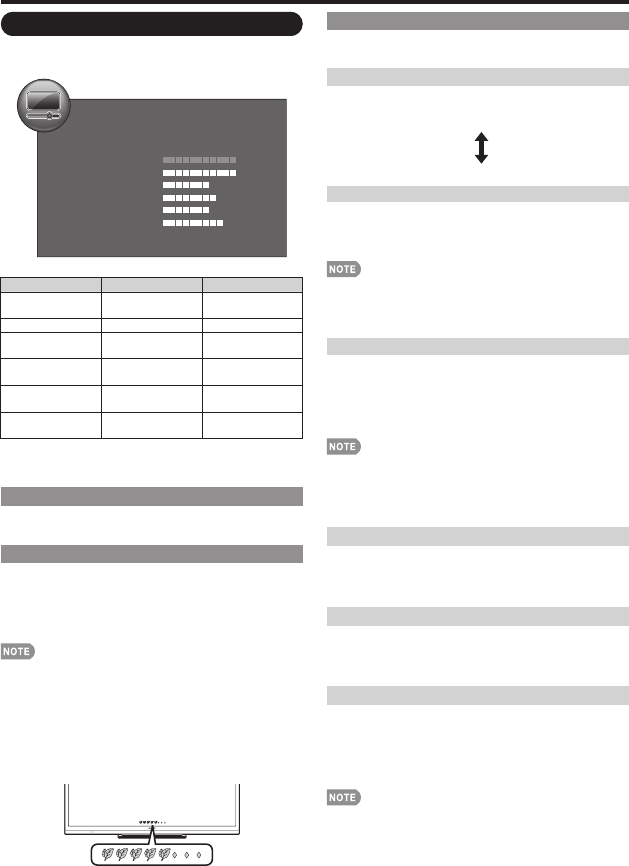 NOTE

NOTE

NOTE

NOTE